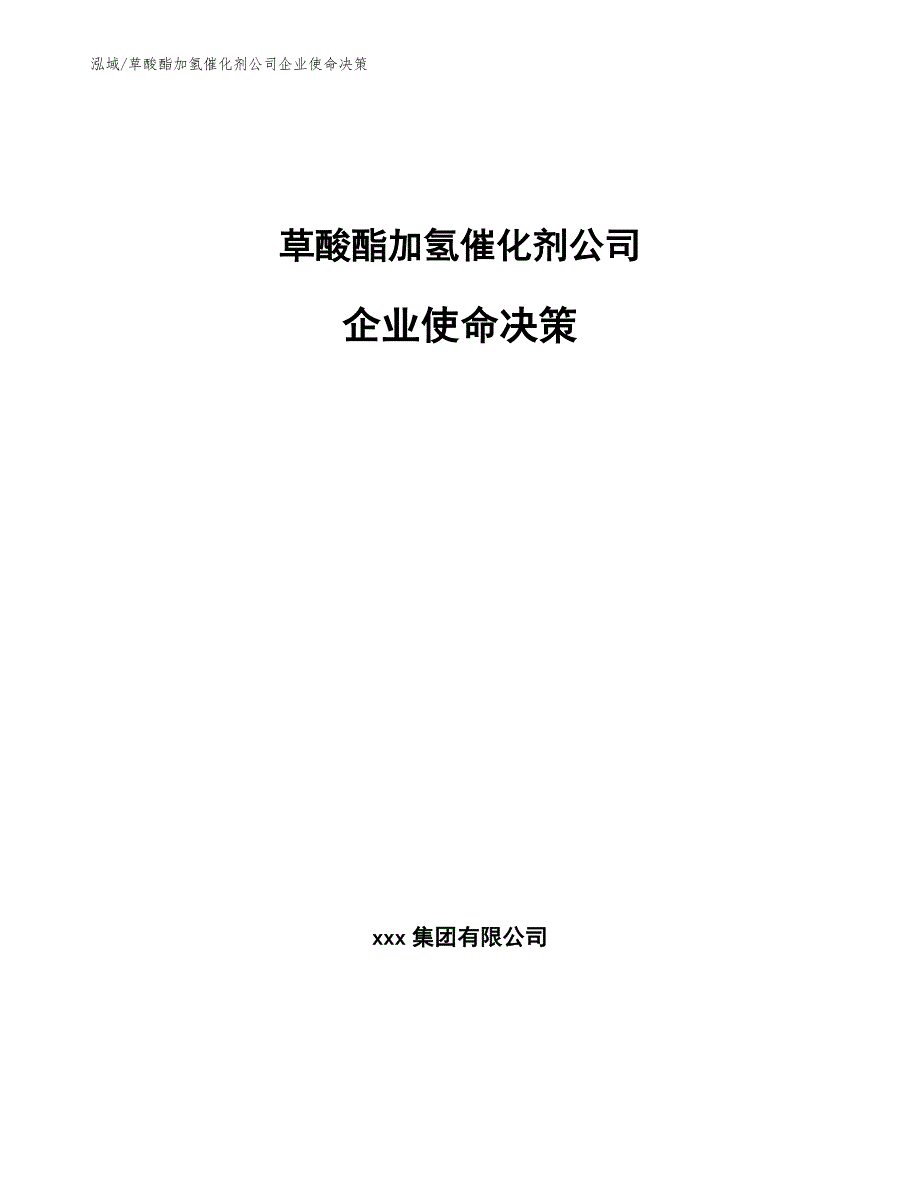 泓域/草酸酯加氢催化剂公司企业使命决策

草酸酯加氢催化剂公司

企业使命决策

xxx 集团有限公司